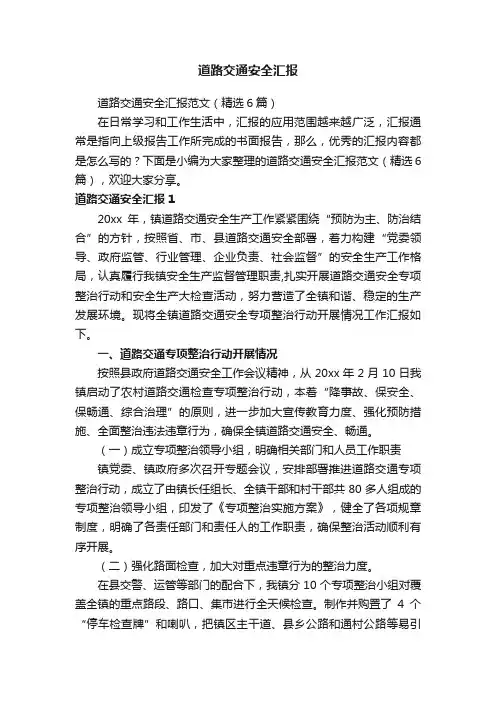 道路交通安全汇报

道路交通安全汇报范文（精选6篇）

在日常学习和工作生活中，汇报的应用范围越来越广泛，汇报通常是指向上级报告工作所完成的书面报告，那么，优秀的汇报内容都是怎么写的？下面是小编为大家整理的道路交通安全汇报范文（精选6篇），欢迎大家分享。

道路交通安全汇报1

20xx 年，镇道路交通安全生产工作紧紧围绕“预防为主、防治结合”的方针，按照省、市、县道路交通安全部署，着力构建“党委领导、政府监管、行业管理、企业负责、社会监督”的安全生产工作格局，认真履行我镇安全生产监督管理职责,扎实开展道路交通安全专项整治行动和安全生产大检查活动，努力营造了全镇和谐、稳定的生产发展环境。现将全镇道路交通安全专项整治行动开展情况工作汇报如下。

一、道路交通专项整治行动开展情况

按照县政府道路交通安全工作会议精神，从 20xx 年 2 月 10 日我镇启动了农村道路交通检查专项整治行动，本着“降事故、保安全、保畅通、综合治理”的原则，进一步加大宣传教育力度、强化预防措施、全面整治违法违章行为，确保全镇道路交通安全、畅通。

（一）成立专项整治领导小组，明确相关部门和人员工作职责

镇党委、镇政府多次召开专题会议，安排部署推进道路交通专项整治行动，成立了由镇长任组长、全镇干部和村干部共 80 多人组成的专项整治领导小组，印发了《专项整治实施方案》，健全了各项规章制度，明确了各责任部门和责任人的工作职责，确保整治活动顺利有序开展。

（二）强化路面检查，加大对重点违章行为的整治力度。

在县交警、运管等部门的配合下，我镇分 10 个专项整治小组对覆盖全镇的重点路段、路口、集市进行全天候检查。制作并购置了 4 个“停车检查牌”和喇叭，把镇区主干道、县乡公路和通村公路等易引